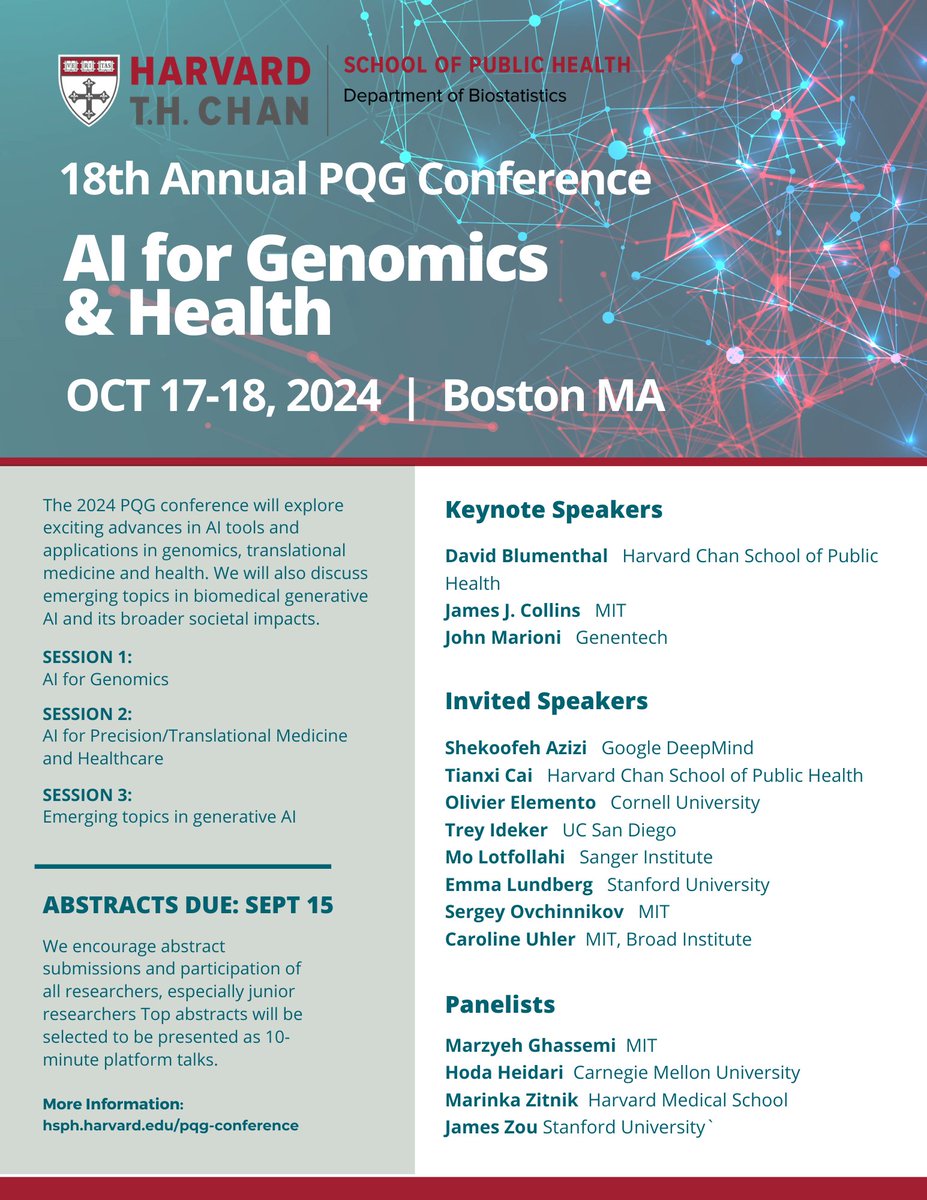 VE RI TAS

HARVARD
T.H. CHAN

SCHOOL OF PUBLIC HEALTH
Department of Biostatistics

18th Annual PQG Conference

AI for Genomics & Health

OCT 17-18, 2024 | Boston MA

The 2024 PQG conference will explore exciting advances in AI tools and applications in genomics, translational medicine and health. We will also discuss emerging topics in biomedical generative AI and its broader societal impacts.

SESSION 1:
AI for Genomics

SESSION 2:
AI for Precision/Translational Medicine and Healthcare

SESSION 3:
Emerging topics in generative AI

ABSTRACTS DUE: SEPT 15

We encourage abstract submissions and participation of all researchers, especially junior researchers Top abstracts will be selected to be presented as 10-minute platform talks.

More Information:
hsph.harvard.edu/pqg-conference

Keynote Speakers

David Blumenthal Harvard Chan School of Public Health
James J. Collins MIT
John Marioni Genentech

Invited Speakers

Shekoofeh Azizi Google DeepMind
Tianxi Cai Harvard Chan School of Public Health
Olivier Elemento Cornell University
Trey Ideker UC San Diego
Mo Lotfollahi Sanger Institute
Emma Lundberg Stanford University
Sergey Ovchinnikov MIT
Caroline Uhler MIT, Broad Institute

Panelists

Marzyeh Ghassemi MIT
Hoda Heidari Carnegie Mellon University
Marinka Zitnik Harvard Medical School
James Zou Stanford University`